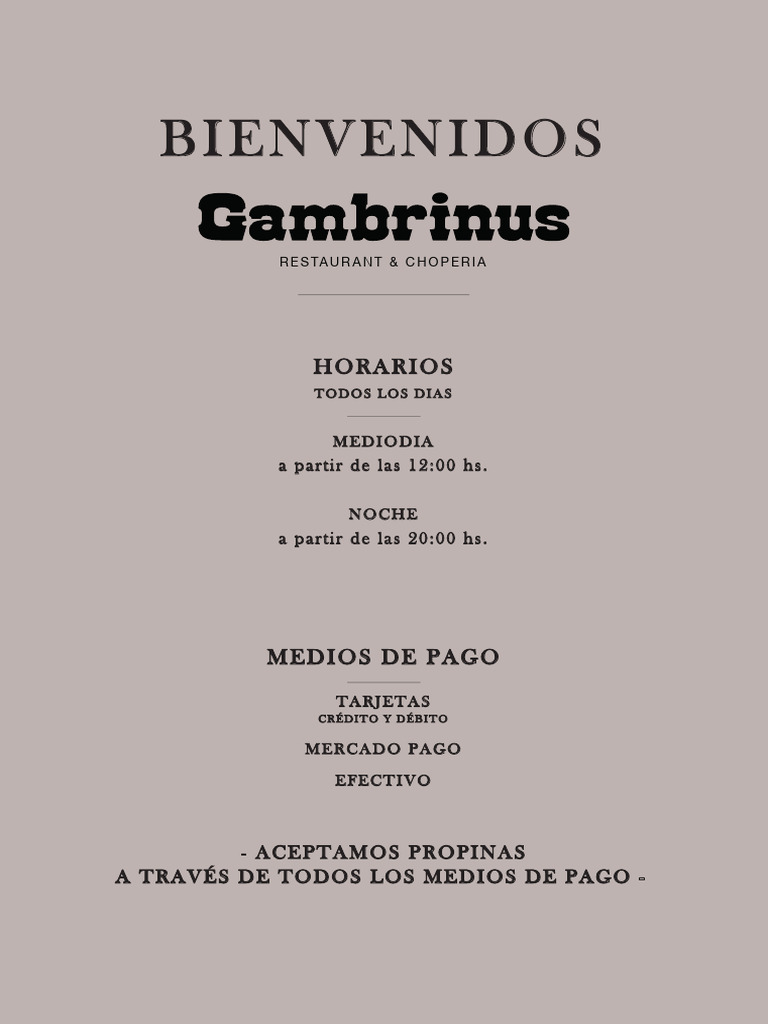 BIENVENIDOS

Gambrinus

RESTAURANT & CHOPERIA

HORARIOS
TODOS LOS DIAS

MEDIODIA
a partir de las 12:00 hs.

NOCHE
a partir de las 20:00 hs.

MEDIOS DE PAGO

TARJETAS
CRÉDITO Y DÉBITO

MERCADO PAGO

EFECTIVO

- ACEPTAMOS PROPINAS
A TRAVÉS DE TODOS LOS MEDIOS DE PAGO -